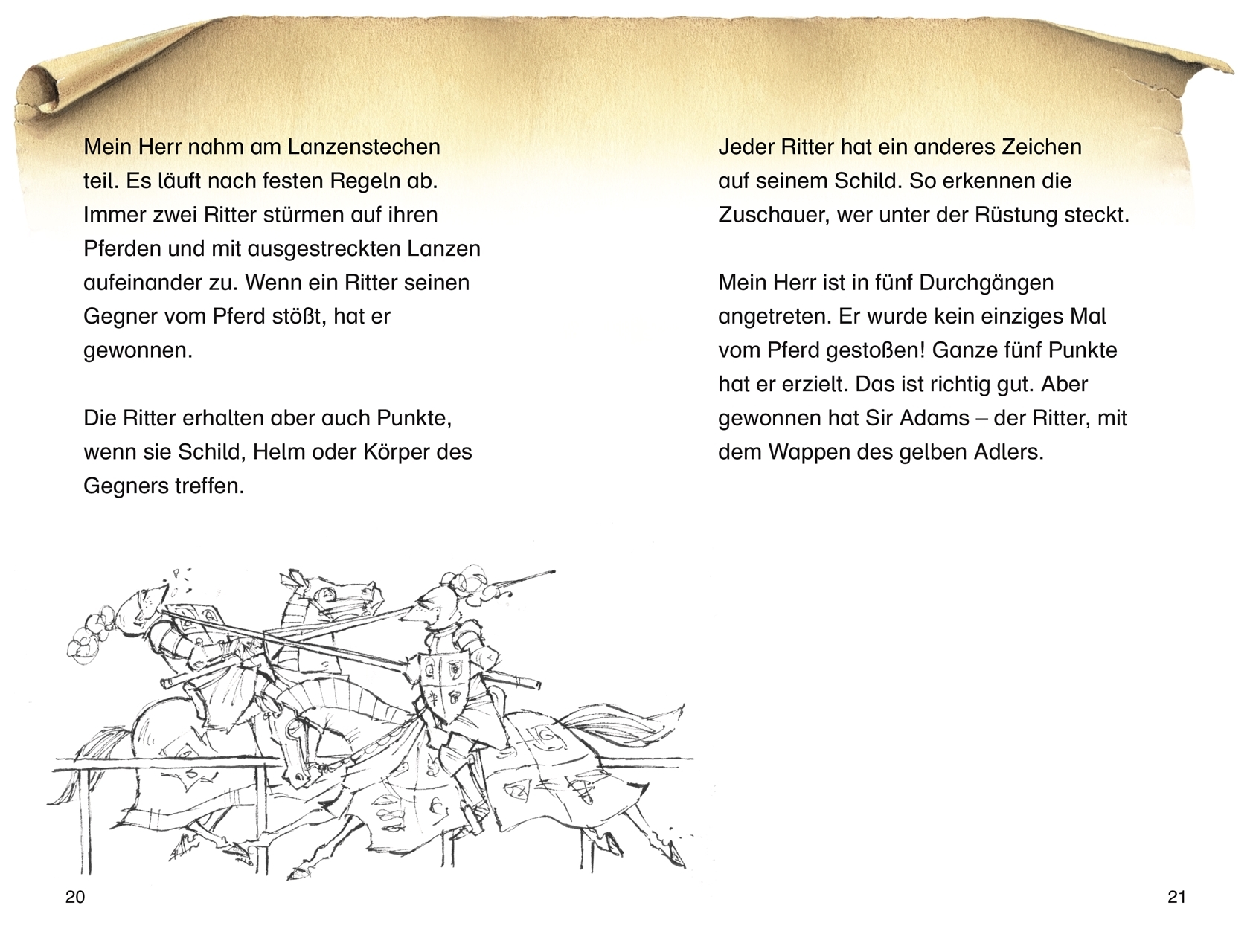 Mein Herr nahm am Lanzenstechen teil. Es läuft nach festen Regeln ab. Immer zwei Ritter stürmen auf ihren Pferden und mit ausgestreckten Lanzen aufeinander zu. Wenn ein Ritter seinen Gegner vom Pferd stößt, hat er gewonnen.

Die Ritter erhalten aber auch Punkte, wenn sie Schild, Helm oder Körper des Gegners treffen.

20

Jeder Ritter hat ein anderes Zeichen auf seinem Schild. So erkennen die Zuschauer, wer unter der Rüstung steckt.

Mein Herr ist in fünf Durchgängen angetreten. Er wurde kein einziges Mal vom Pferd gestoßen! Ganze fünf Punkte hat er erzielt. Das ist richtig gut. Aber gewonnen hat Sir Adams – der Ritter, mit dem Wappen des gelben Adlers.

21